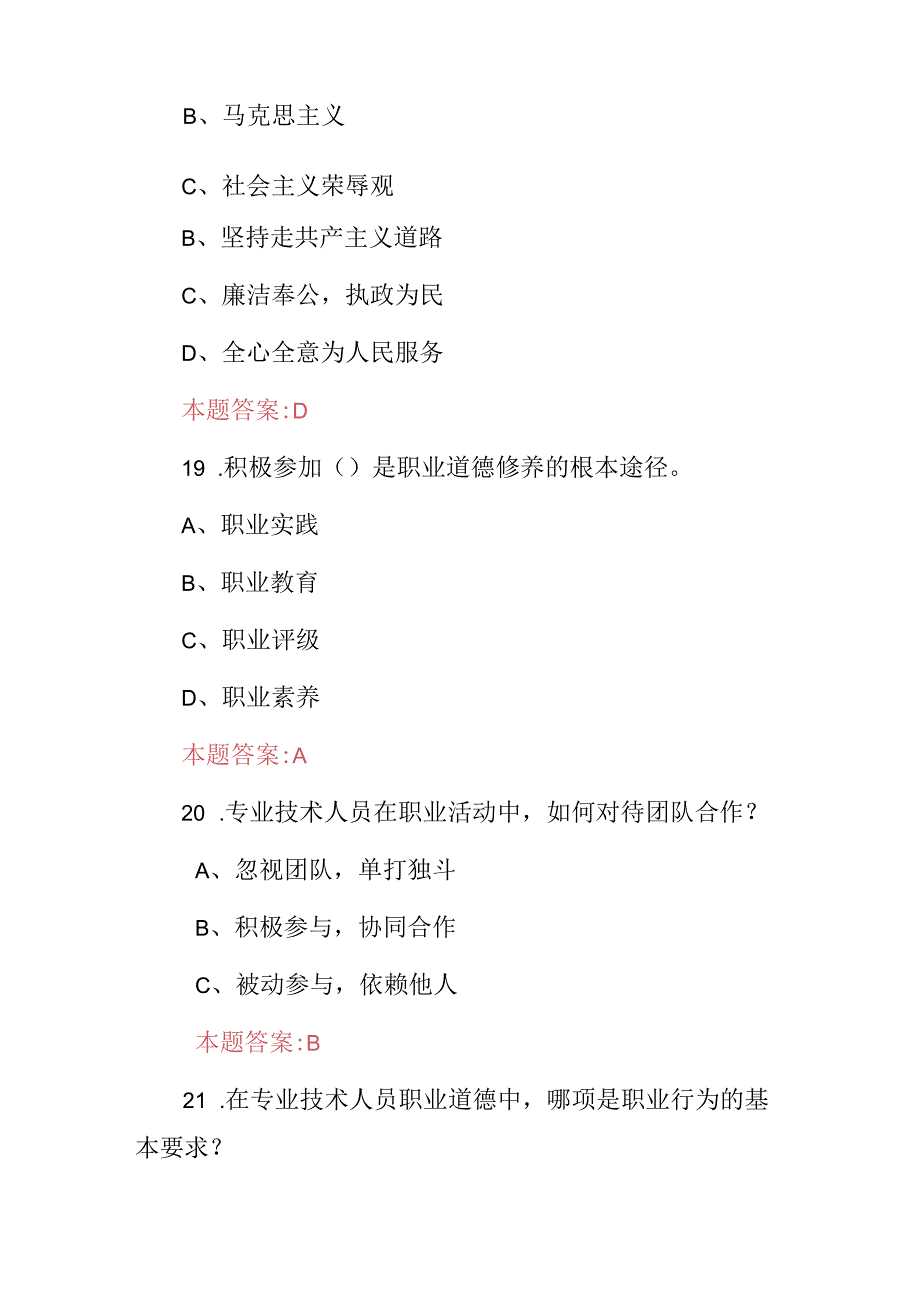 B、马克思主义

C、社会主义荣辱观

B、坚持走共产主义道路

C、廉洁奉公，执政为民

D、全心全意为人民服务

本题答案:D

19 .积极参加（）是职业道德修养的根本途径。

A、职业实践

B、职业教育

C、职业评级

D、职业素养

本题答案:A

20 .专业技术人员在职业活动中，如何对待团队合作？

A、忽视团队，单打独斗

B、积极参与，协同合作

C、被动参与，依赖他人

本题答案:B

21 .在专业技术人员职业道德中，哪项是职业行为的基本要求？